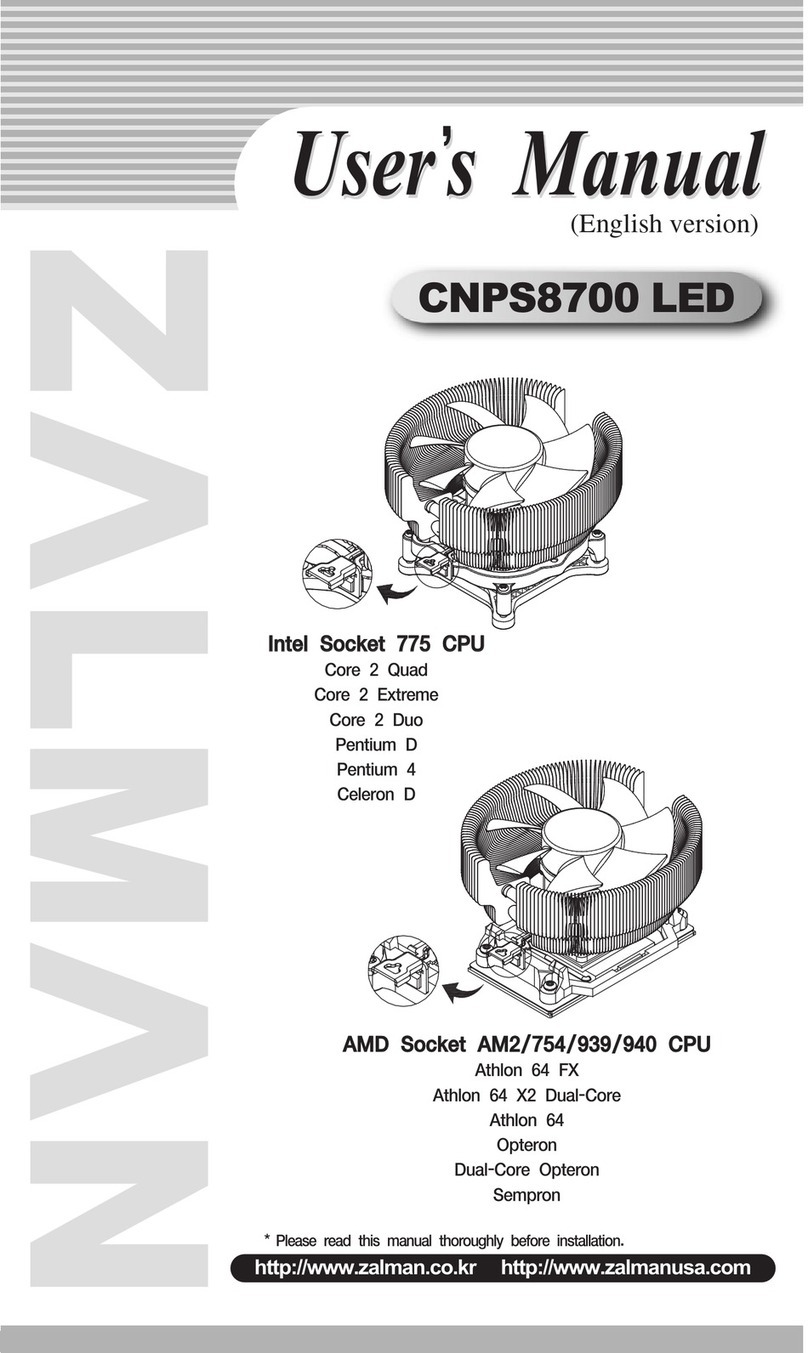 User's Manual
(English version)

CNPS8700 LED

ZALMAN

Intel Socket 775 CPU
Core 2 Quad
Core 2 Extreme
Core 2 Duo
Pentium D
Pentium 4
Celeron D

AMD Socket AM2/754/939/940 CPU
Athlon 64 FX
Athlon 64 X2 Dual-Core
Athlon 64
Opteron
Dual-Core Opteron
Sempron

* Please read this manual thoroughly before installation.

http://www.zalman.co.kr http://www.zalmanusa.com